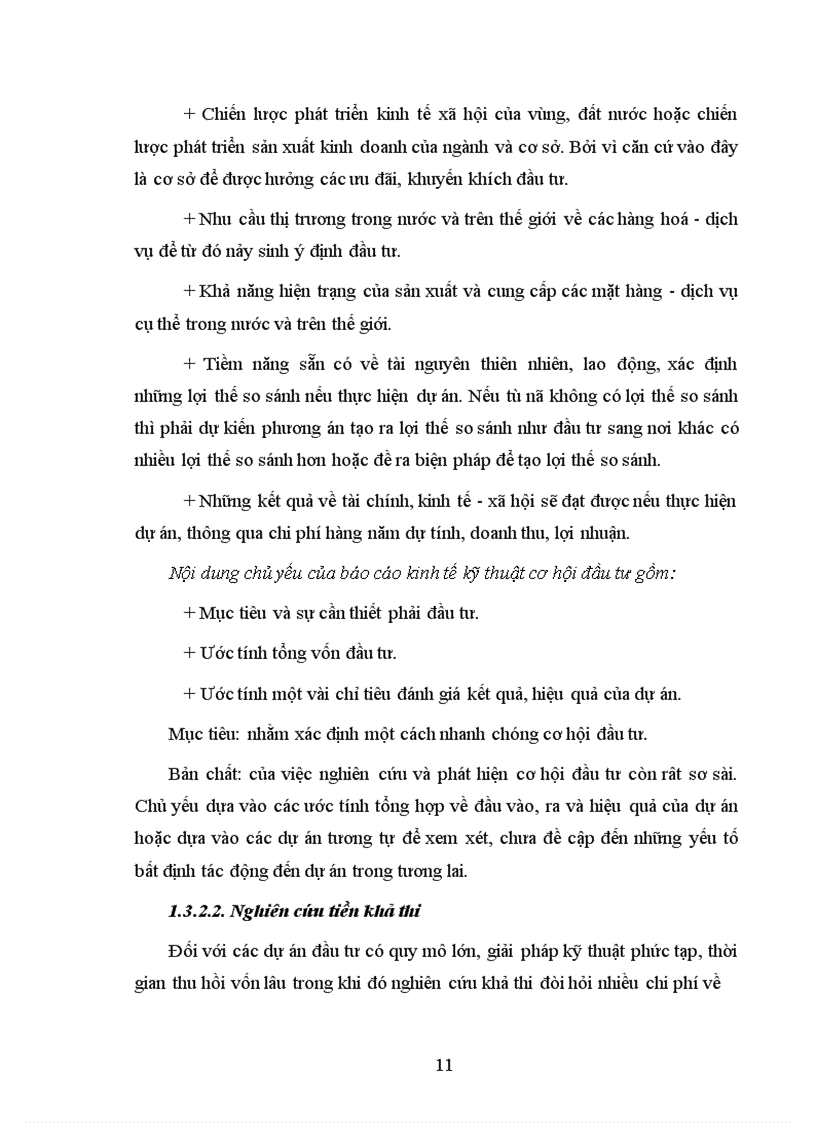 + Chiến lược phát triển kinh tế xã hội của vùng, đất nước hoặc chiến lược phát triển sản xuất kinh doanh của ngành và cơ sở. Bởi vì căn cứ vào đây là cơ sở để được hưởng các ưu đãi, khuyến khích đầu tư.

+ Nhu cầu thị trương trong nước và trên thế giới về các hàng hoá - dịch vụ để từ đó nảy sinh ý định đầu tư.

+ Khả năng hiện trạng của sản xuất và cung cấp các mặt hàng - dịch vụ cụ thể trong nước và trên thế giới.

+ Tiềm năng sẵn có về tài nguyên thiên nhiên, lao động, xác định những lợi thế so sánh nếu thực hiện dự án. Nếu tù nã không có lợi thế so sánh thì phải dự kiến phương án tạo ra lợi thế so sánh như đầu tư sang nơi khác có nhiều lợi thế so sánh hơn hoặc đề ra biện pháp để tạo lợi thế so sánh.

+ Những kết quả về tài chính, kinh tế - xã hội sẽ đạt được nếu thực hiện dự án, thông qua chi phí hàng năm dự tính, doanh thu, lợi nhuận.

Nội dung chủ yếu của báo cáo kinh tế kỹ thuật cơ hội đầu tư gồm:

+ Mục tiêu và sự cần thiết phải đầu tư.

+ Ước tính tổng vốn đầu tư.

+ Ước tính một vài chỉ tiêu đánh giá kết quả, hiệu quả của dự án.

Mục tiêu: nhằm xác định một cách nhanh chóng cơ hội đầu tư.

Bản chất: của việc nghiên cứu và phát hiện cơ hội đầu tư còn rất sơ sài. Chủ yếu dựa vào các ước tính tổng hợp về đầu vào, ra và hiệu quả của dự án hoặc dựa vào các dự án tương tự để xem xét, chưa đề cập đến những yếu tố bất định tác động đến dự án trong tương lai.

1.3.2.2. Nghiên cứu tiền khả thi

Đối với các dự án đầu tư có quy mô lớn, giải pháp kỹ thuật phức tạp, thời gian thu hồi vốn lâu trong khi đó nghiên cứu khả thi đòi hỏi nhiều chi phí về

11